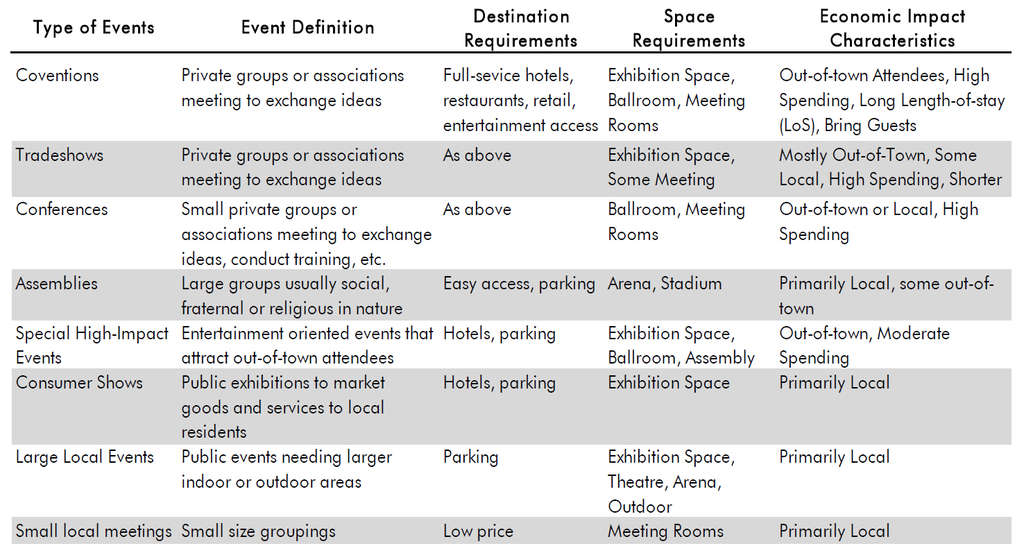 | Type of Events | Event Definition | Destination Requirements | Space Requirements | Economic Impact Characteristics |
|---|---|---|---|---|
| Coventions | Private groups or associations meeting to exchange ideas | Full-sevice hotels, restaurants, retail, entertainment access | Exhibition Space, Ballroom, Meeting Rooms | Out-of-town Attendees, High Spending, Long Length-of-stay (LoS), Bring Guests |
| Tradeshows | Private groups or associations meeting to exchange ideas | As above | Exhibition Space, Some Meeting | Mostly Out-of-Town, Some Local, High Spending, Shorter |
| Conferences | Small private groups or associations meeting to exchange ideas, conduct training, etc. | As above | Ballroom, Meeting Rooms | Out-of-town or Local, High Spending |
| Assemblies | Large groups usually social, fraternal or religious in nature | Easy access, parking | Arena, Stadium | Primarily Local, some out-of-town |
| Special High-Impact Events | Entertainment oriented events that attract out-of-town attendees | Hotels, parking | Exhibition Space, Ballroom, Assembly | Out-of-town, Moderate Spending |
| Consumer Shows | Public exhibitions to market goods and services to local residents | Hotels, parking | Exhibition Space | Primarily Local |
| Large Local Events | Public events needing larger indoor or outdoor areas | Parking | Exhibition Space, Theatre, Arena, Outdoor | Primarily Local |
| Small local meetings | Small size groupings | Low price | Meeting Rooms | Primarily Local |